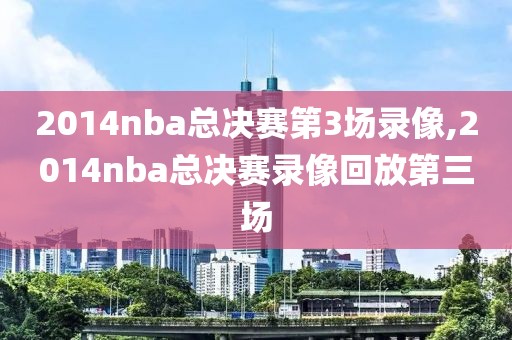 2014nba总决赛第3场录像,2014nba总决赛录像回放第三场